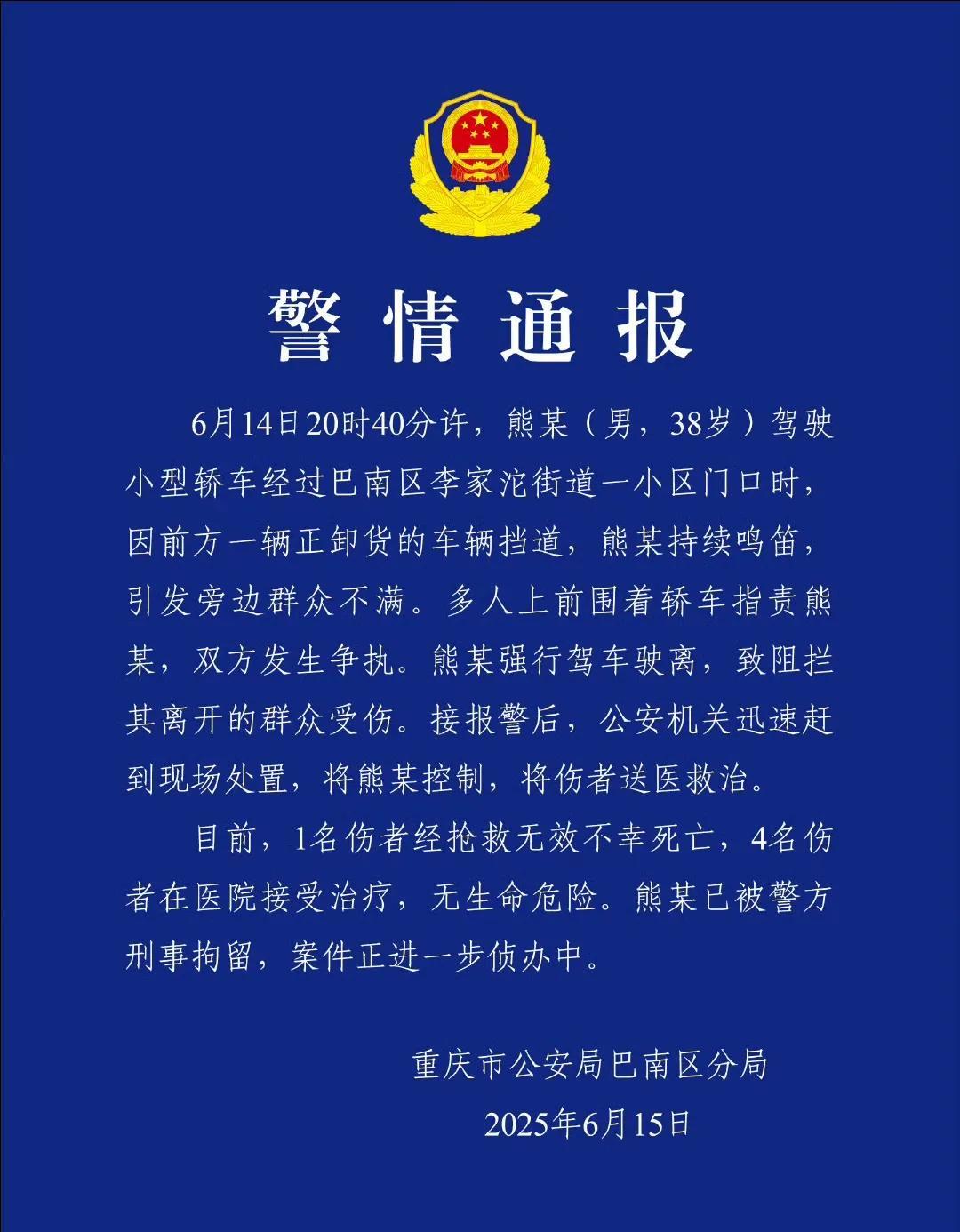 警情通报

6月14日20时40分许，熊某（男，38岁）驾驶小型轿车经过巴南区李家沱街道一小区门口时，因前方一辆正卸货的车辆挡道，熊某持续鸣笛，引发旁边群众不满。多人上前围着轿车指责熊某，双方发生争执。熊某强行驾车驶离，致阻拦其离开的群众受伤。接报警后，公安机关迅速赶到现场处置，将熊某控制，将伤者送医救治。

目前，1名伤者经抢救无效不幸死亡，4名伤者在医院接受治疗，无生命危险。熊某已被警方刑事拘留，案件正进一步侦办中。

重庆市公安局巴南区分局

2025年6月15日